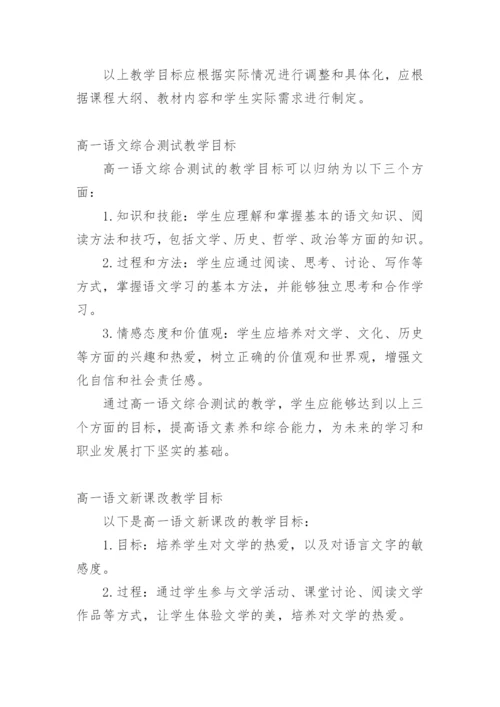 以上教学目标应根据实际情况进行调整和具体化，应根据课程大纲、教材内容和学生实际需求进行制定。

高一语文综合测试教学目标

高一语文综合测试的教学目标可以归纳为以下三个方面：

1. 知识和技能：学生应理解和掌握基本的语文知识、阅读方法和技巧，包括文学、历史、哲学、政治等方面的知识。

2. 过程和方法：学生应通过阅读、思考、讨论、写作等方式，掌握语文学习的基本方法，并能够独立思考和合作学习。

3. 情感态度和价值观：学生应培养对文学、文化、历史等方面的兴趣和热爱，树立正确的价值观和世界观，增强文化自信和社会责任感。

通过高一语文综合测试的教学，学生应能够达到以上三个方面的目标，提高语文素养和综合能力，为未来的学习和职业发展打下坚实的基础。

高一语文新课改教学目标

以下是高一语文新课改的教学目标：

1. 目标：培养学生对文学的热爱，以及对语言文字的敏感度。

2. 过程：通过学生参与文学活动、课堂讨论、阅读文学作品等方式，让学生体验文学的美，培养对文学的热爱。